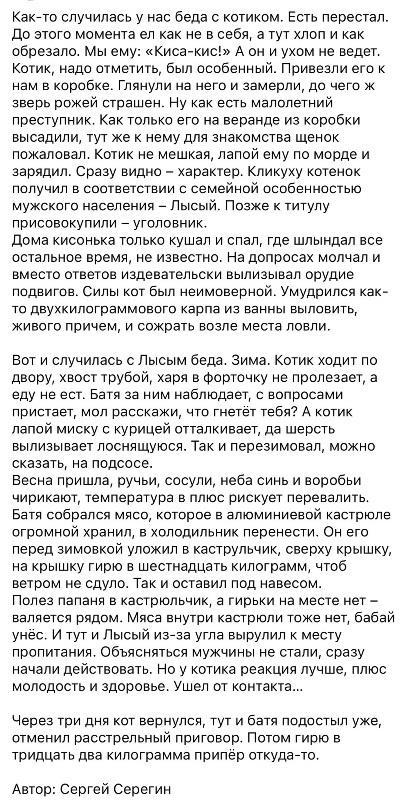 Как-то случилась у нас беда с котиком. Есть перестал. До этого момента ел как не в себя, а тут хлоп и как обрезало. Мы ему: «Киса-кис!» А он и ухом не ведет. Котик, надо отметить, был особенный. Привезли его к нам в коробке. Глянули на него и замерли, до чего ж зверь рожей страшен. Ну как есть малолетний преступник. Как только его на веранде из коробки высадили, тут же к нему для знакомства щенок пожаловал. Котик не мешкая, лапой ему по морде и зарядил. Сразу видно – характер. Кликуху котенок получил в соответствии с семейной особенностью мужского населения – Лысый. Позже к титулу присовокупили – уголовник.
Дома кисонька только кушал и спал, где шлындал все остальное время, не известно. На допросах молчал и вместо ответов издевательски вылизывал орудие подвигов. Силы кот был неимоверной. Умудрился как-то двухкилограммового карпа из ванны выловить, живого причем, и сожрать возле места ловли.

Вот и случилась с Лысым беда. Зима. Котик ходит по двору, хвост трубой, харя в форточку не пролезает, а еду не ест. Батя за ним наблюдает, с вопросами пристает, мол расскажи, что гнетёт тебя? А котик лапой миску с курицей отталкивает, да шерсть вылизывает лоснящуюся. Так и перезимовал, можно сказать, на подсосе.
Весна пришла, ручьи, сосули, неба синь и воробьи чирикают, температура в плюс рискует перевалить. Батя собрался мясо, которое в алюминиевой кастрюле огромной хранил, в холодильник перенести. Он его перед зимовкой уложил в каструльчик, сверху крышку, на крышку гирю в шестнадцать килограмм, чтоб ветром не сдуло. Так и оставил под навесом.
Полез папаня в кастрюльчик, а гирьки на месте нет – валяется рядом. Мяса внутри кастрюли тоже нет, бабай унёс. И тут и Лысый из-за угла вырулил к месту пропитания. Объясняться мужчины не стали, сразу начали действовать. Но у котика реакция лучше, плюс молодость и здоровье. Ушел от контакта...

Через три дня кот вернулся, тут и батя подостыл уже, отменил расстрельный приговор. Потом гирю в тридцать два килограмма припёр откуда-то.

Автор: Сергей Серегин